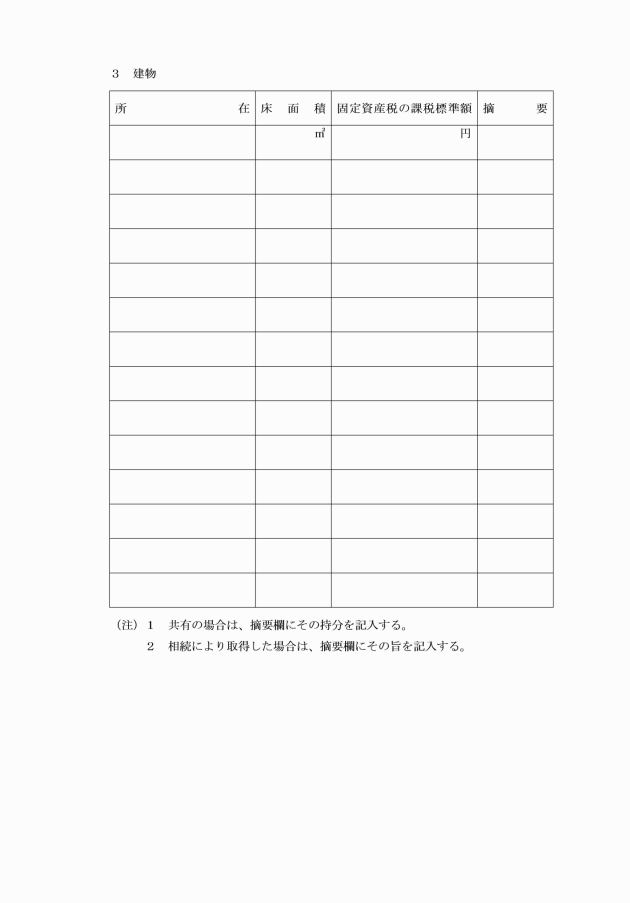 3　建物

| 所　　　　　　在 | 床　面　積 | 固定資産税の課税標準額 | 摘　　要 |
|---|---|---|---|
| | ㎡ | 円 | |
| | | | |
| | | | |
| | | | |
| | | | |
| | | | |
| | | | |
| | | | |
| | | | |
| | | | |
| | | | |
| | | | |
| | | | |
| | | | |

（注）1　共有の場合は、摘要欄にその持分を記入する。
2　相続により取得した場合は、摘要欄にその旨を記入する。